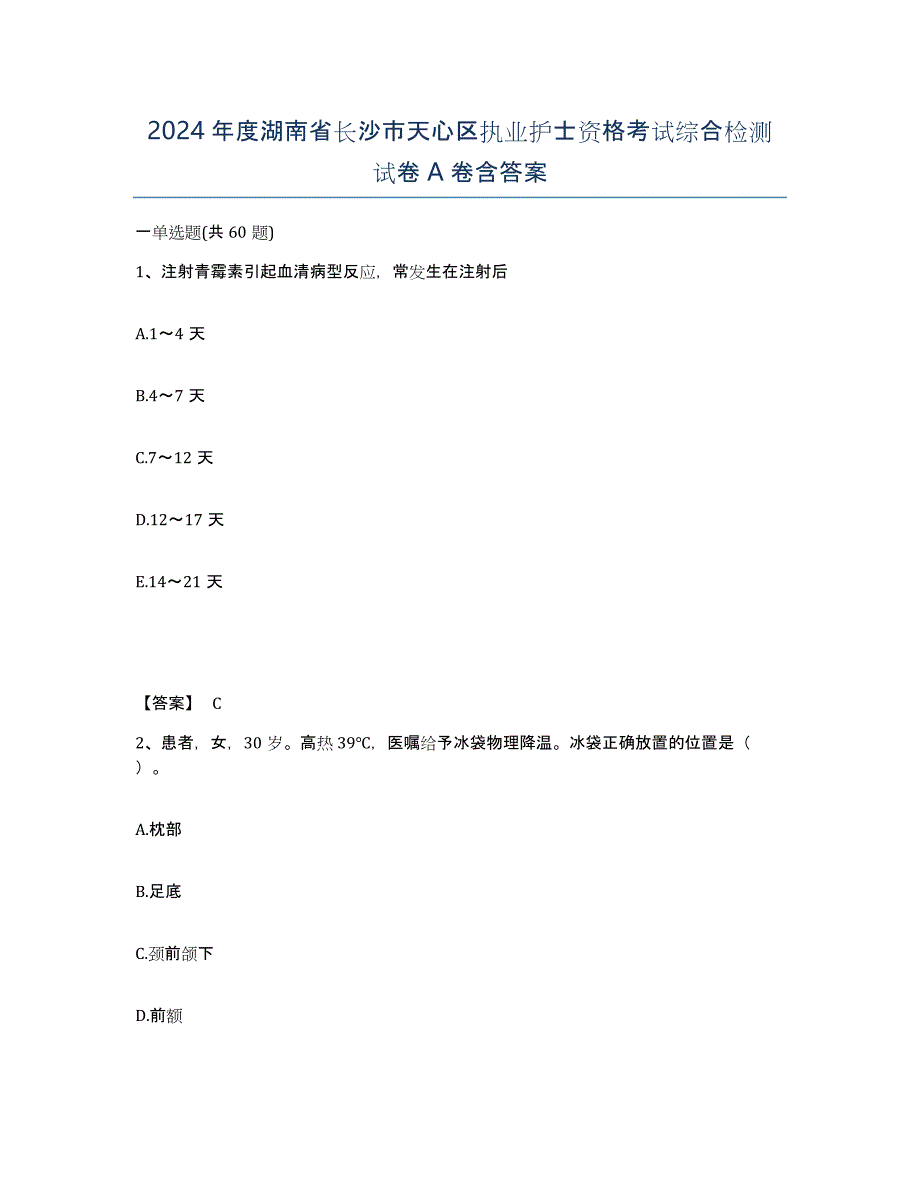 2024年度湖南省长沙市天心区执业护士资格考试综合检测试卷A卷含答案

一单选题(共60题)

1、注射青霉素引起血清病型反应，常发生在注射后

A.1～4天

B.4～7天

C.7～12天

D.12～17天

E.14～21天

【答案】 C

2、患者，女，30岁。高热39℃，医嘱给予冰袋物理降温。冰袋正确放置的位置是（ ）。

A.枕部

B.足底

C.颈前颌下

D.前额